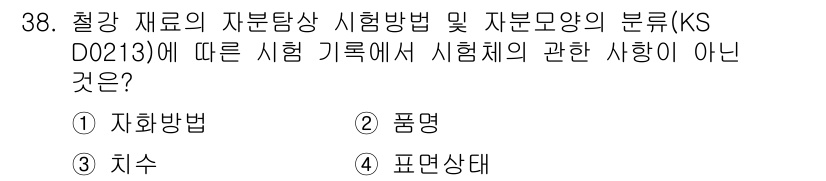 38. 철강 재료의 자분탐상 시험방법 및 자분모양의 분류(KS D0213)에 따른 시험 기록에서 시험체의 관한 사항이 아닌 것은?

① 자화방법
② 품명
③ 치수
④ 표면상태